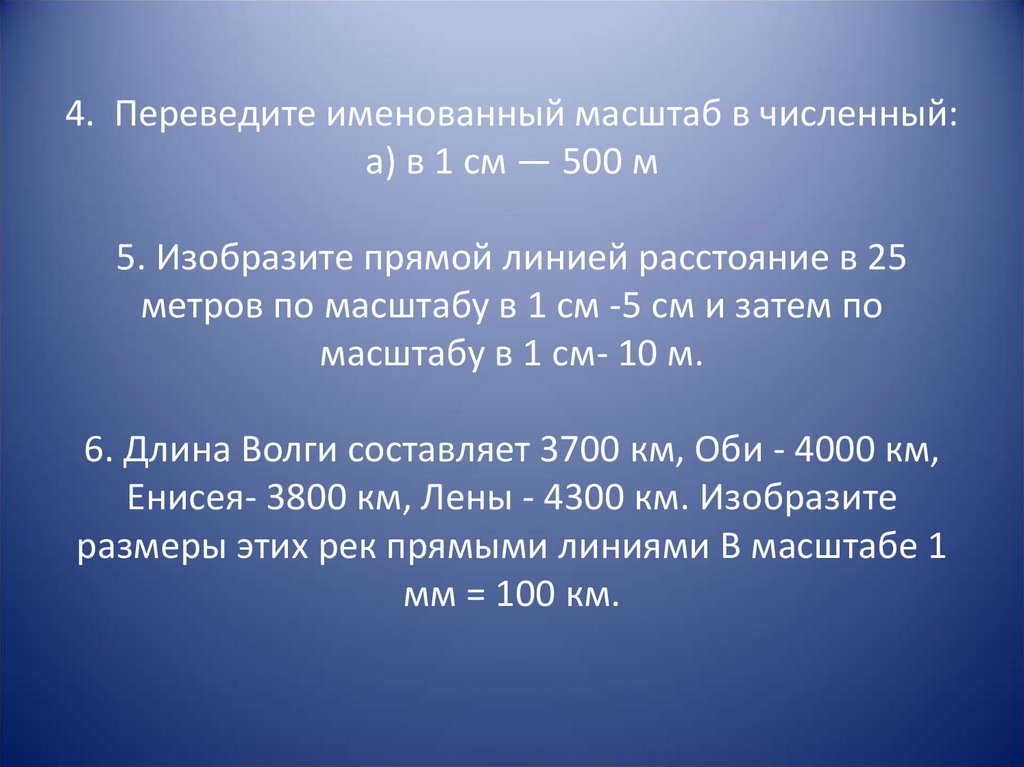 4. Переведите именованный масштаб в численный:
а) в 1 см — 500 м

5. Изобразите прямой линией расстояние в 25 метров по масштабу в 1 см -5 см и затем по масштабу в 1 см- 10 м.

6. Длина Волги составляет 3700 км, Оби - 4000 км, Енисея- 3800 км, Лены - 4300 км. Изобразите размеры этих рек прямыми линиями В масштабе 1 мм = 100 км.